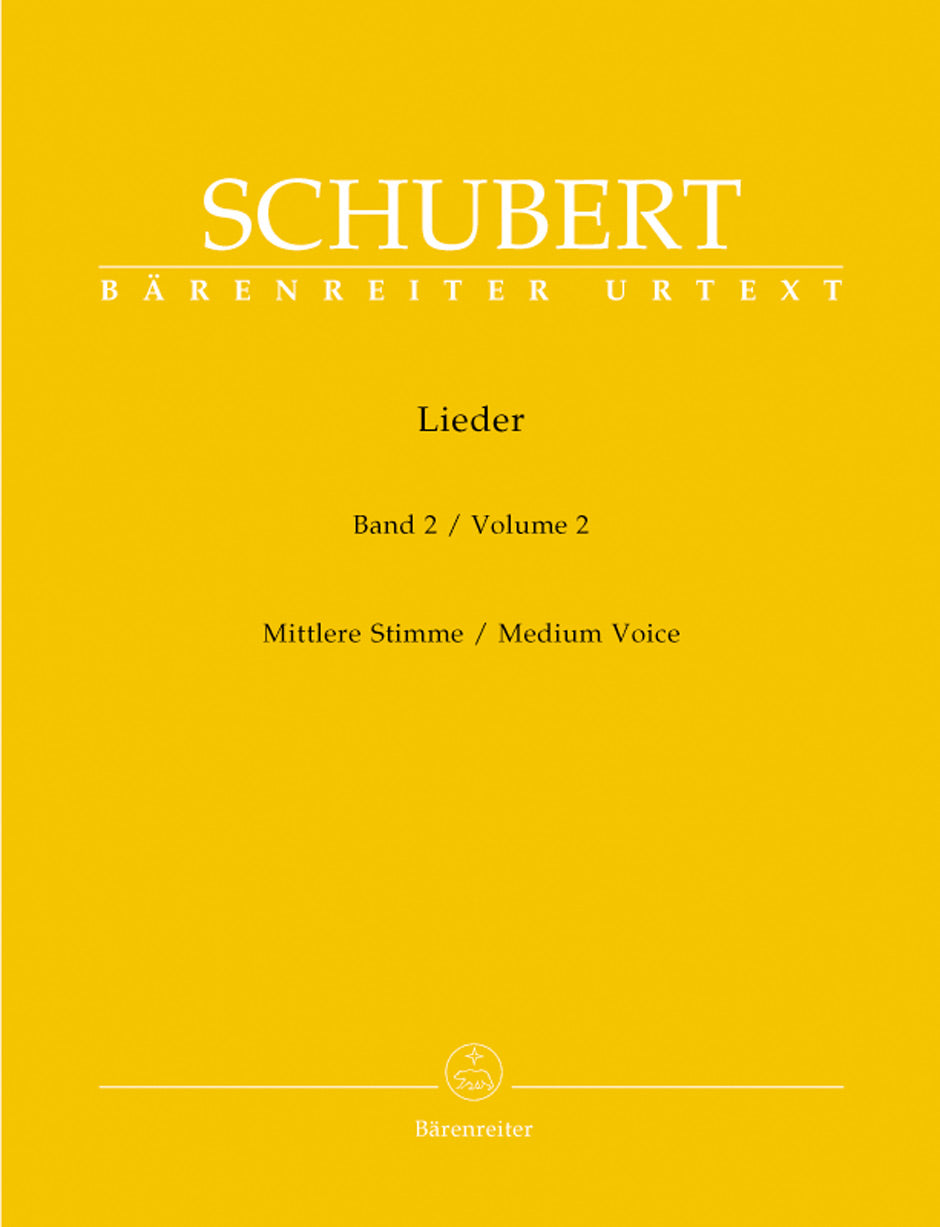 SCHUBERT
BÄRENREITER URTEXT

Lieder

Band 2 / Volume 2

Mittlere Stimme / Medium Voice

Bärenreiter